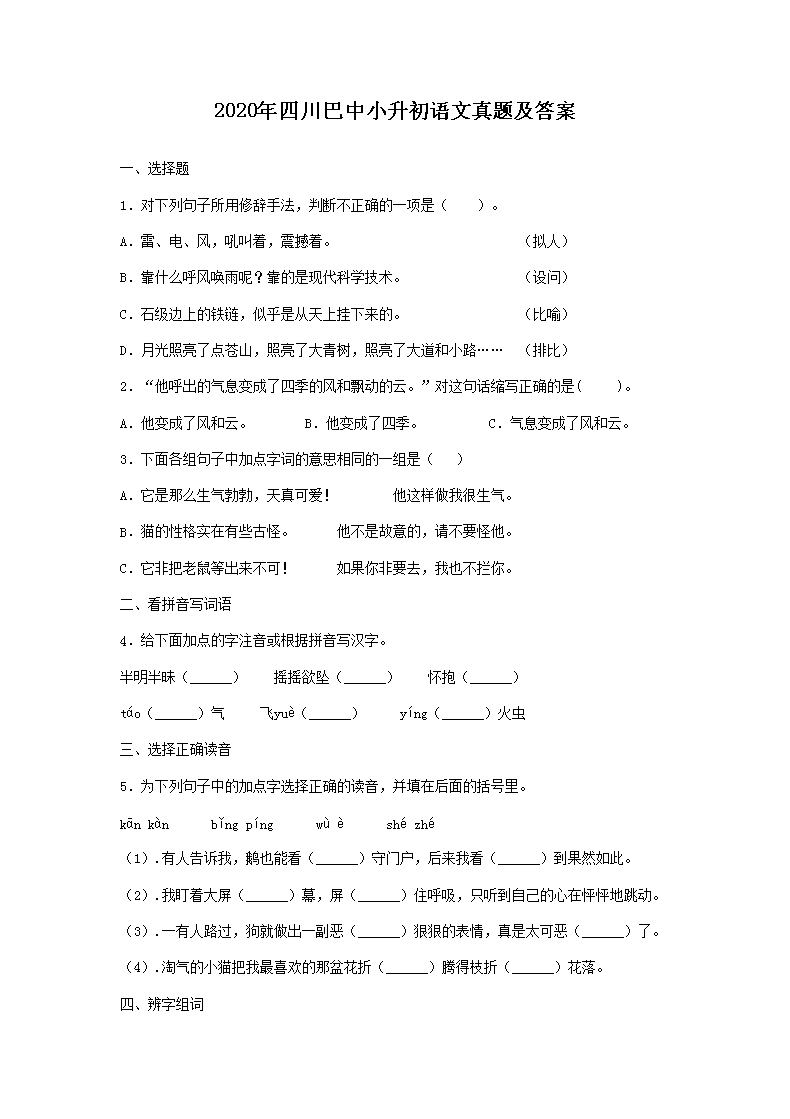 2020年四川巴中小升初语文真题及答案

一、选择题

1．对下列句子所用修辞手法，判断不正确的一项是（　　）。

A．雷、电、风，吼叫着，震撼着。　　　　　　　　（拟人）

B．靠什么呼风唤雨呢？靠的是现代科学技术。　　　　（设问）

C．石级边上的铁链，似乎是从天上挂下来的。　　　　（比喻）

D．月光照亮了点苍山，照亮了大青树，照亮了大道和小路……　（排比）

2．“他呼出的气息变成了四季的风和飘动的云。”对这句话缩写正确的是（　　）。

A．他变成了风和云。　　B．他变成了四季。　　C．气息变成了风和云。

3．下面各组句子中加点字词的意思相同的一组是（　　）

A．它是那么生气勃勃，天真可爱！　　他这样做我很生气。

B．猫的性格实在有些古怪。　　他不是故意的，请不要怪他。

C．它非把老鼠等出来不可！　　如果你非要去，我也不拦你。

二、看拼音写词语

4．给下面加点的字注音或根据拼音写汉字。

半明半昧（______）　　摇摇欲坠（______）　　怀抱（______）

táo（______）气　　飞yuè（______）　　yíng（______）火虫

三、选择正确读音

5．为下列句子中的加点字选择正确的读音，并填在后面的括号里。

kān kàn　　bǐng píng　　wù è　　shé zhé

（1）．有人告诉我，鹅也能看（______）守门户，后来我看（______）到果然如此。

（2）．我盯着大屏（______）幕，屏（______）住呼吸，只听到自己的心在怦怦地跳动。

（3）．一有人路过，狗就做出一副恶（______）狠狠的表情，真是太可恶（______）了。

（4）．淘气的小猫把我最喜欢的那盆花折（______）腾得枝折（______）花落。

四、辨字组词